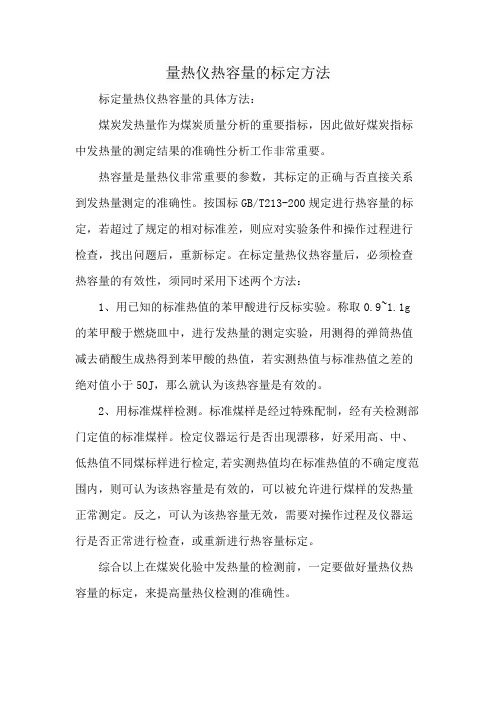 量热仪热容量的标定方法

标定量热仪热容量的具体方法：

煤炭发热量作为煤炭质量分析的重要指标，因此做好煤炭指标中发热量的测定结果的准确性分析工作非常重要。

热容量是量热仪非常重要的参数，其标定的正确与否直接关系到发热量测定的准确性。按国标 GB/T213-200 规定进行热容量的标定，若超过了规定的相对标准差，则应对实验条件和操作过程进行检查，找出问题后，重新标定。在标定量热仪热容量后，必须检查热容量的有效性，须同时采用下述两个方法：

1、用已知的标准热值的苯甲酸进行反标实验。称取 0.9~1.1g 的苯甲酸于燃烧皿中，进行发热量的测定实验，用测得的弹筒热值减去硝酸生成热得到苯甲酸的热值，若实测热值与标准热值之差的绝对值小于 50J，那么就认为该热容量是有效的。

2、用标准煤样检测。标准煤样是经过特殊配制，经有关检测部门定值的标准煤样。检定仪器运行是否出现漂移，好采用高、中、低热值不同煤标样进行检定,若实测热值均在标准热值的不确定度范围内，则可认为该热容量是有效的，可以被允许进行煤样的发热量正常测定。反之，可认为该热容量无效，需要对操作过程及仪器运行是否正常进行检查，或重新进行热容量标定。

综合以上在煤炭化验中发热量的检测前，一定要做好量热仪热容量的标定，来提高量热仪检测的准确性。